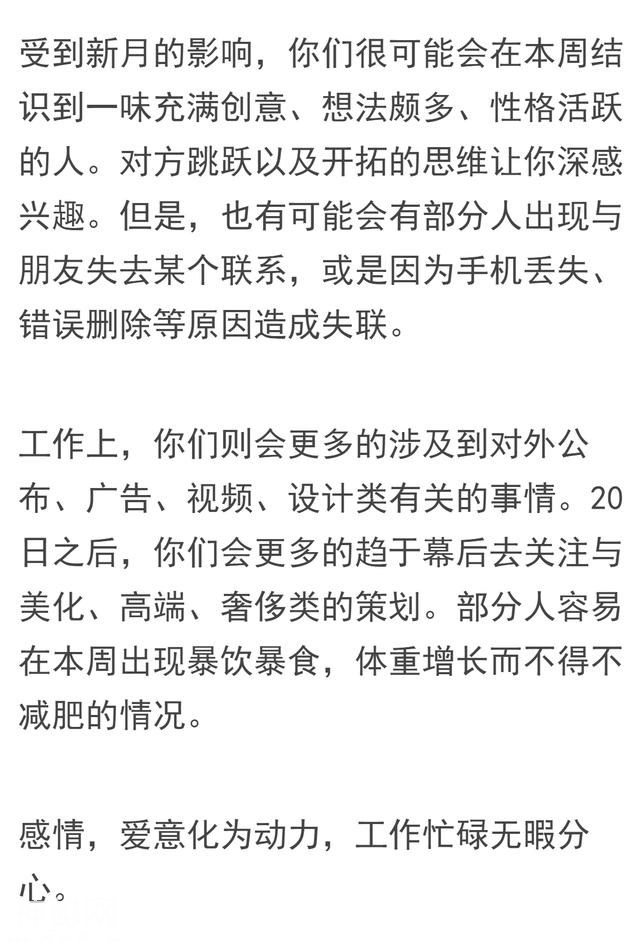 受到新月的影响，你们很可能会在本周结识到一味充满创意、想法颇多、性格活跃的人。对方跳跃以及开拓的思维让你深感兴趣。但是，也有可能会有部分人出现与朋友失去某个联系，或是因为手机丢失、错误删除等原因造成失联。

工作上，你们则会更多的涉及到对外公布、广告、视频、设计类有关的事情。20日之后，你们会更多的趋于幕后去关注与美化、高端、奢侈类的策划。部分人容易在本周出现暴饮暴食，体重增长而不得不减肥的情况。

感情，爱意化为动力，工作忙碌无暇分心。